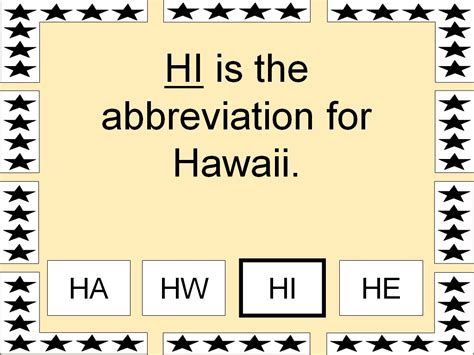 HI is the abbreviation for Hawaii.

HA

HW

HI

HE